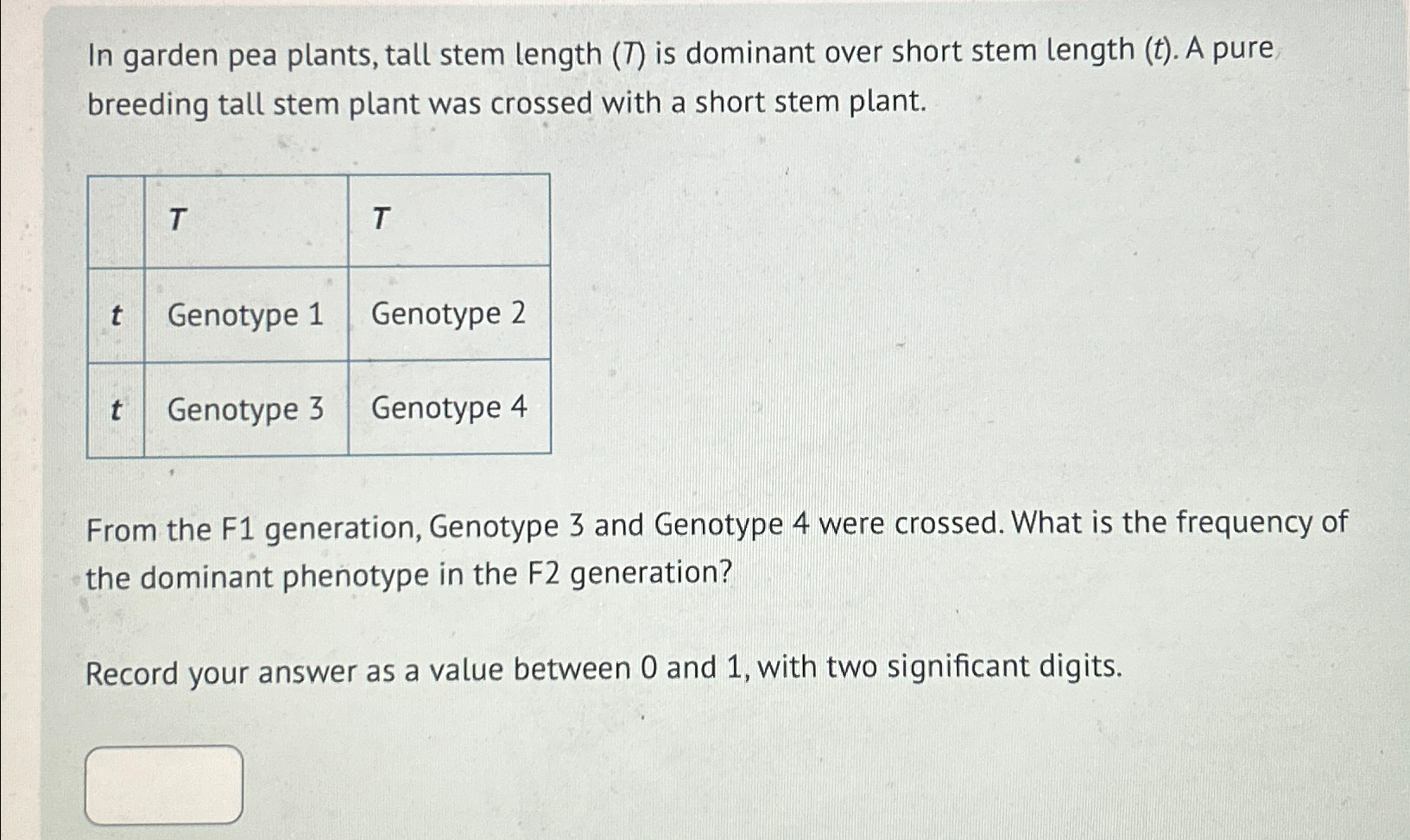 In garden pea plants, tall stem length (T) is dominant over short stem length (t). A pure breeding tall stem plant was crossed with a short stem plant.

|  | T | T |
|---|---|---|
| t | Genotype 1 | Genotype 2 |
| t | Genotype 3 | Genotype 4 |

From the F1 generation, Genotype 3 and Genotype 4 were crossed. What is the frequency of the dominant phenotype in the F2 generation?

Record your answer as a value between 0 and 1, with two significant digits.